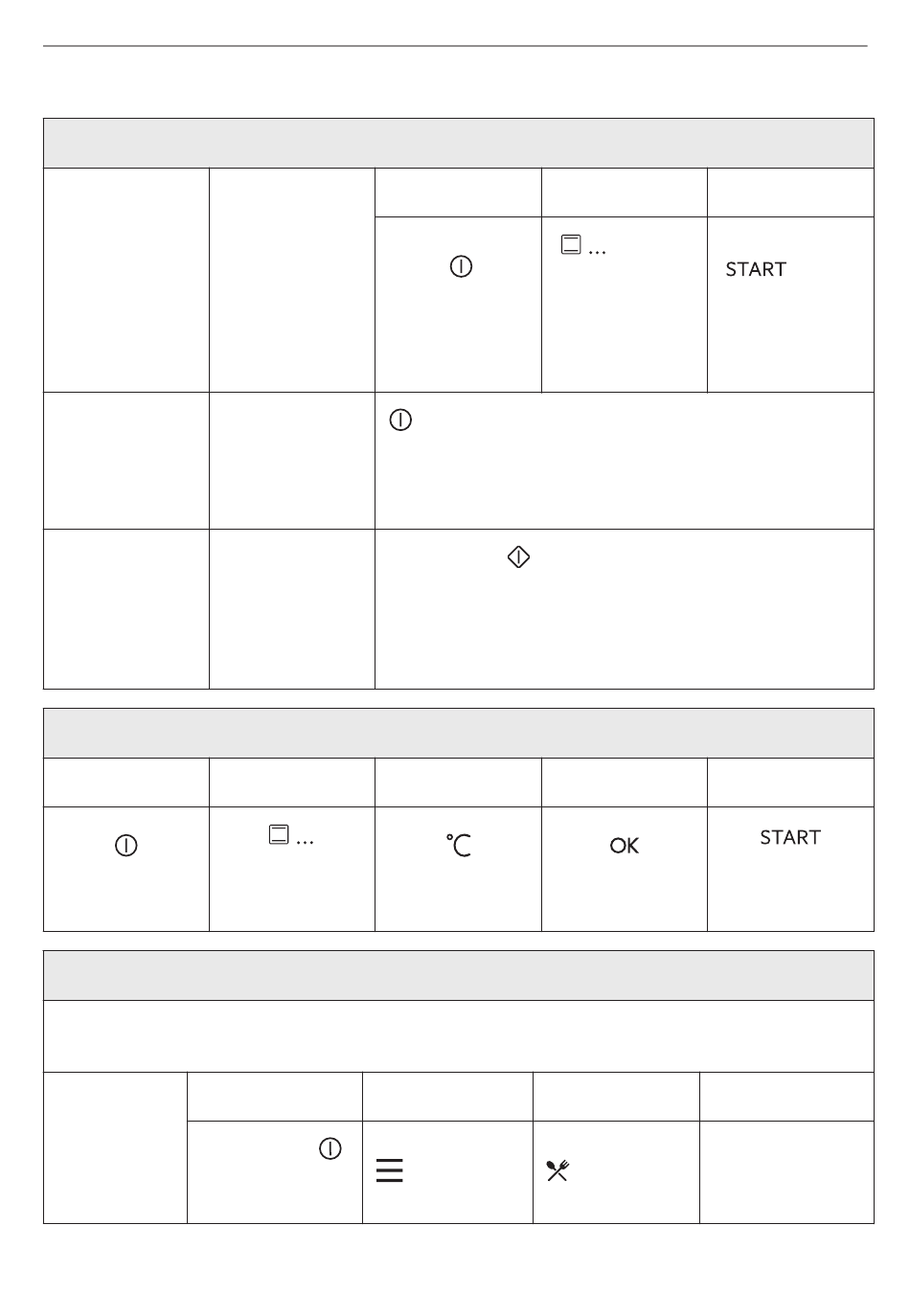 ...

START

...

°C

OK

START